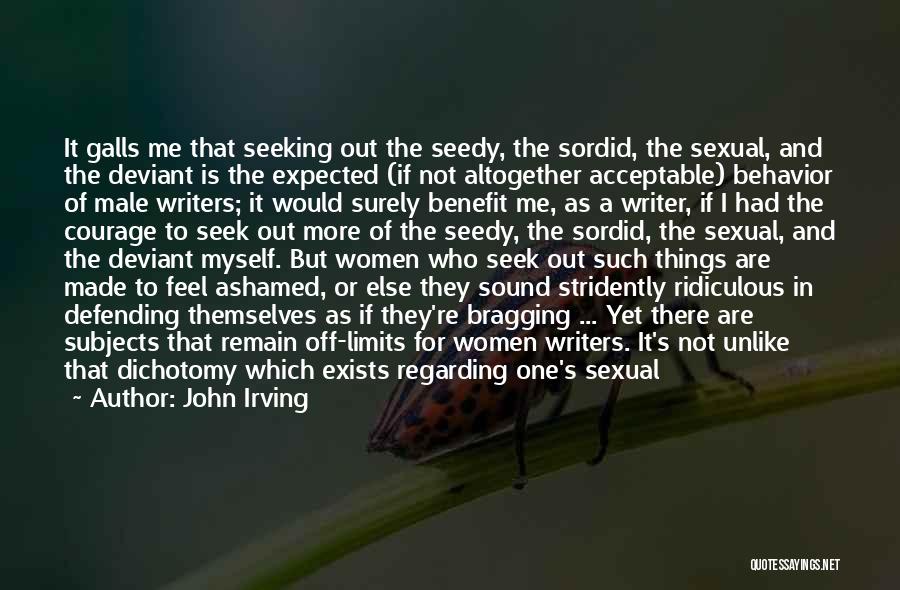 It galls me that seeking out the seedy, the sordid, the sexual, and the deviant is the expected (if not altogether acceptable) behavior of male writers; it would surely benefit me, as a writer, if I had the courage to seek out more of the seedy, the sordid, the sexual, and the deviant myself. But women who seek out such things are made to feel ashamed, or else they sound stridently ridiculous in defending themselves as if they're bragging ... Yet there are subjects that remain off-limits for women writers. It's not unlike that dichotomy which exists regarding one's sexual

~ Author: John Irving

QUOTESSAYINGS.NET